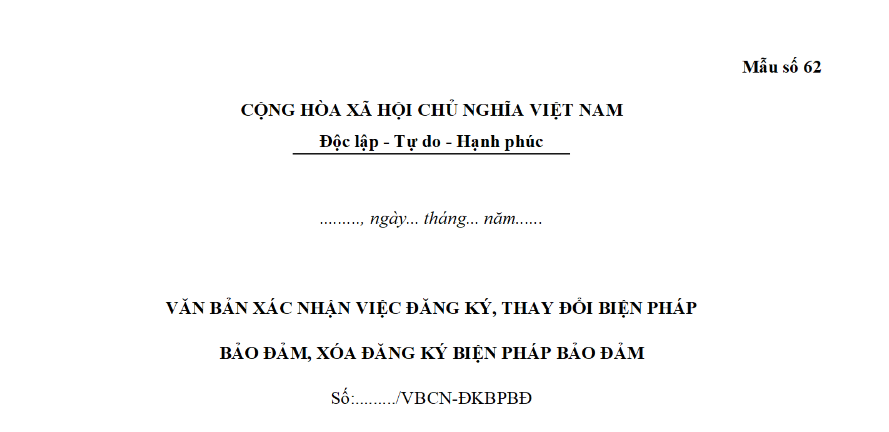 Mẫu số 62

CỘNG HÒA XÃ HỘI CHỦ NGHĨA VIỆT NAM

Độc lập - Tự do - Hạnh phúc

........., ngày... tháng... năm......

VĂN BẢN XÁC NHẬN VIỆC ĐĂNG KÝ, THAY ĐỔI BIỆN PHÁP

BẢO ĐẢM, XÓA ĐĂNG KÝ BIỆN PHÁP BẢO ĐẢM

Số:........./VBCN-ĐKBPBĐ